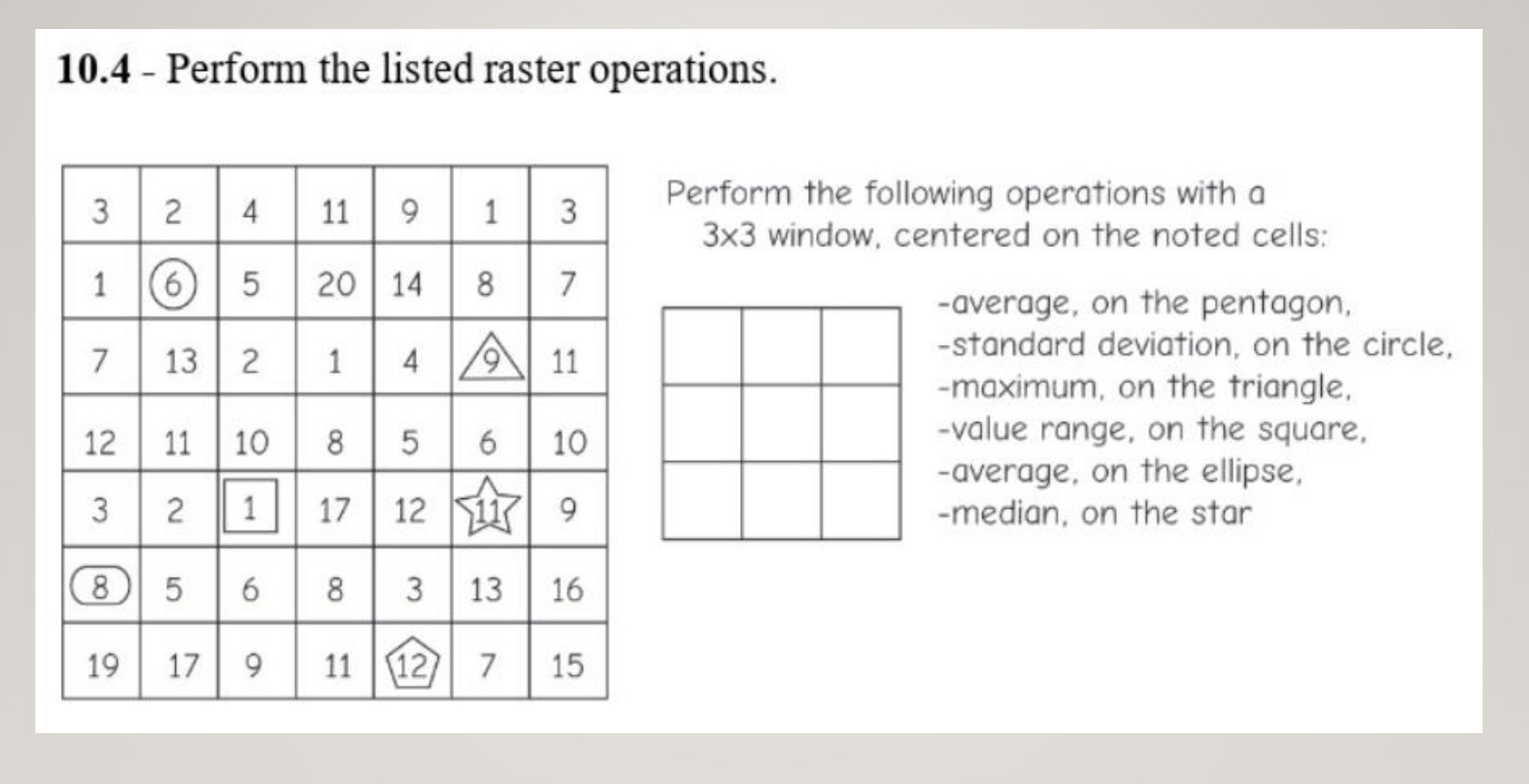 **10.4** - Perform the listed raster operations.

| 3 | 2 | 4 | 11 | 9 | 1 | 3 |
|---|---|---|---|---|---|---|
| 1 | 6 | 5 | 20 | 14 | 8 | 7 |
| 7 | 13 | 2 | 1 | 4 | 9 | 11 |
| 12 | 11 | 10 | 8 | 5 | 6 | 10 |
| 3 | 2 | 1 | 17 | 12 | 11 | 9 |
| 8 | 5 | 6 | 8 | 3 | 13 | 16 |
| 19 | 17 | 9 | 11 | 12 | 7 | 15 |

Perform the following operations with a 3x3 window, centered on the noted cells:

-average, on the pentagon,
-standard deviation, on the circle,
-maximum, on the triangle,
-value range, on the square,
-average, on the ellipse,
-median, on the star